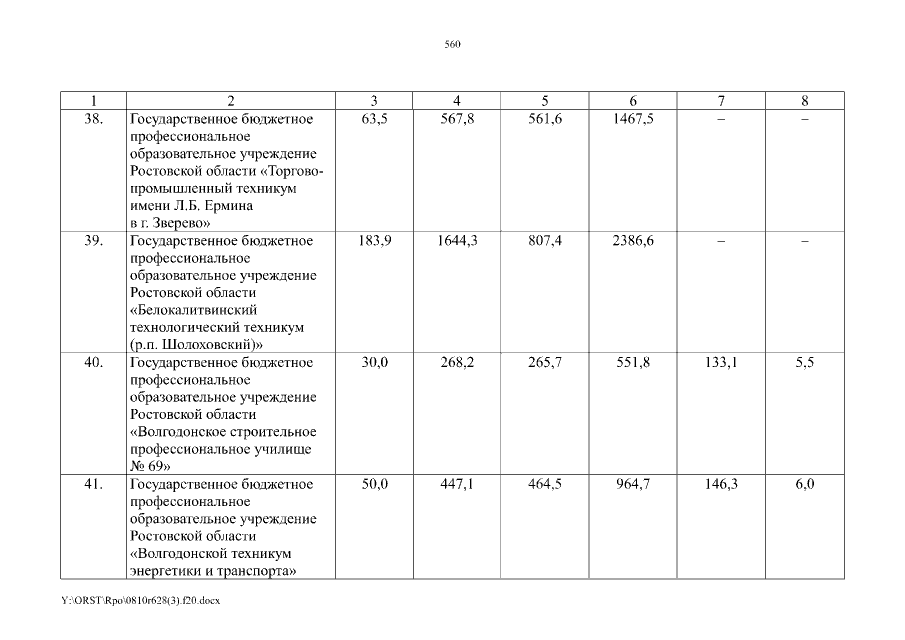 560

| 1 | 2 | 3 | 4 | 5 | 6 | 7 | 8 |
|---|---|---|---|---|---|---|---|
| 38. | Государственное бюджетное профессиональное образовательное учреждение Ростовской области «Торгово-промышленный техникум имени Л.Б. Ермина в г. Зверево» | 63,5 | 567,8 | 561,6 | 1467,5 | – | – |
| 39. | Государственное бюджетное профессиональное образовательное учреждение Ростовской области «Белокалитвинский технологический техникум (р.п. Шолоховский)» | 183,9 | 1644,3 | 807,4 | 2386,6 | – | – |
| 40. | Государственное бюджетное профессиональное образовательное учреждение Ростовской области «Волгодонское строительное профессиональное училище № 69» | 30,0 | 268,2 | 265,7 | 551,8 | 133,1 | 5,5 |
| 41. | Государственное бюджетное профессиональное образовательное учреждение Ростовской области «Волгодонской техникум энергетики и транспорта» | 50,0 | 447,1 | 464,5 | 964,7 | 146,3 | 6,0 |

Y:\ORST\Rpo\0810r628(3).f20.docx